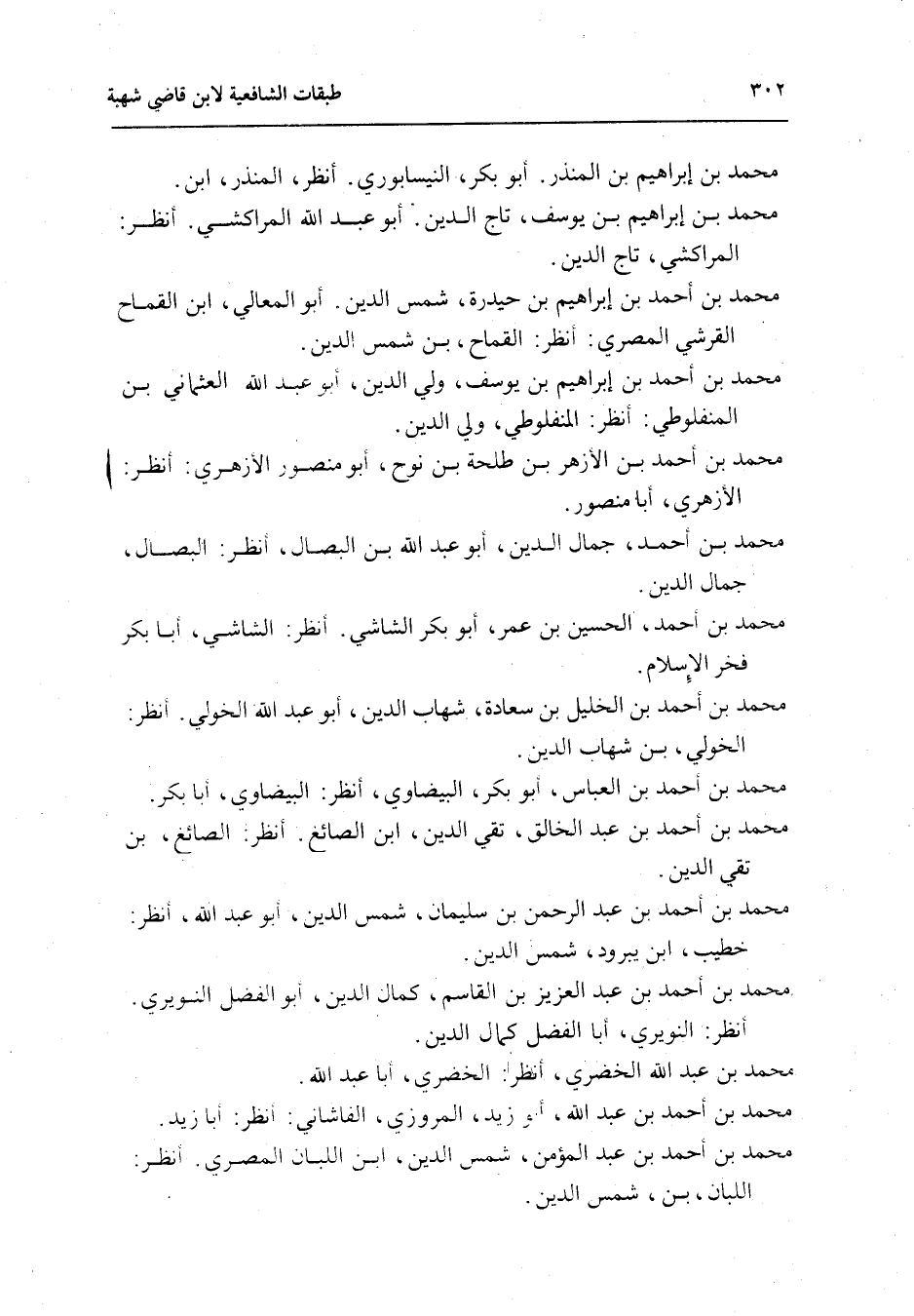 ٣٠٢ طبقات الشافعية لابن قاضي شهبة

محمد بن إبراهيم بن المنذر. أبو بكر، النيسابوري. أنظر، المنذر، ابن.

محمد بن إبراهيم بن يوسف، تاج الدين. أبو عبد الله المراكشي. أنظر: المراكشي، تاج الدين.

محمد بن أحمد بن إبراهيم بن حيدرة، شمس الدين. أبو المعالي، ابن القماح القرشي المصري: أنظر: القماح، بن شمس الدين.

محمد بن أحمد بن إبراهيم بن يوسف، ولي الدين، أبو عبد الله العثماني بن المنفلوطي: أنظر: المنفلوطي، ولي الدين.

محمد بن أحمد بن الأزهر بن طلحة بن نوح، أبو منصور الأزهري: أنظر: الأزهري، أبا منصور.

محمد بن أحمد، جمال الدين، أبو عبد الله بن البصال، أنظر: البصال، جمال الدين.

محمد بن أحمد، الحسين بن عمر، أبو بكر الشاشي. أنظر: الشاشي، أبا بكر فخر الإسلام.

محمد بن أحمد بن الخليل بن سعادة، شهاب الدين، أبو عبد الله الخولي. أنظر: الخولي، بن شهاب الدين.

محمد بن أحمد بن العباس، أبو بكر، البيضاوي، أنظر: البيضاوي، أبا بكر.

محمد بن أحمد بن عبد الخالق، تقي الدين، ابن الصائغ. أنظر: الصائغ، بن تقي الدين.

محمد بن أحمد بن عبد الرحمن بن سليمان، شمس الدين، أبو عبد الله، أنظر: خطيب، ابن يبرود، شمس الدين.

محمد بن أحمد بن عبد العزيز بن القاسم، كمال الدين، أبو الفضل النويري. أنظر: النويري، أبا الفضل كمال الدين.

محمد بن عبد الله الخضري، أنظر: الخضري، أبا عبد الله.

محمد بن أحمد بن عبد الله، أبو زيد، المروزي، الفاشاني: أنظر: أبا زيد.

محمد بن أحمد بن عبد المؤمن، شمس الدين، ابن اللبان المصري. أنظر: اللبان، بن، شمس الدين.